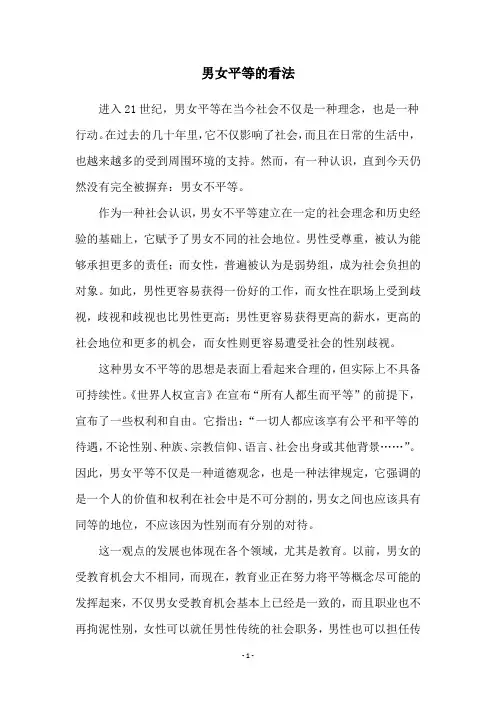 男女平等的看法

进入21世纪，男女平等在当今社会不仅是一种理念，也是一种行动。在过去的几十年里，它不仅影响了社会，而且在日常的生活中，也越来越多的受到周围环境的支持。然而，有一种认识，直到今天仍然没有完全被摒弃：男女不平等。

作为一种社会认识，男女不平等建立在一定的社会理念和历史经验的基础上，它赋予了男女不同的社会地位。男性受尊重，被认为能够承担更多的责任；而女性，普遍被认为是弱势组，成为社会负担的对象。如此，男性更容易获得一份好的工作，而女性在职场上受到歧视，歧视和歧视也比男性更高；男性更容易获得更高的薪水，更高的社会地位和更多的机会，而女性则更容易遭受社会的性别歧视。

这种男女不平等的思想是表面上看起来合理的，但实际上不具备可持续性。《世界人权宣言》在宣布“所有人都生而平等”的前提下，宣布了一些权利和自由。它指出：“一切人都应该享有公平和平等的待遇，不论性别、种族、宗教信仰、语言、社会出身或其他背景……”。因此，男女平等不仅是一种道德观念，也是一种法律规定，它强调的是一个人的价值和权利在社会中是不可分割的，男女之间也应该具有同等的地位，不应该因为性别而有分别的对待。

这一观点的发展也体现在各个领域，尤其是教育。以前，男女的受教育机会大不相同，而现在，教育业正在努力将平等概念尽可能的发挥起来，不仅男女受教育机会基本上已经是一致的，而且职业也不再拘泥性别，女性可以就任男性传统的社会职务，男性也可以担任传

- 1 -